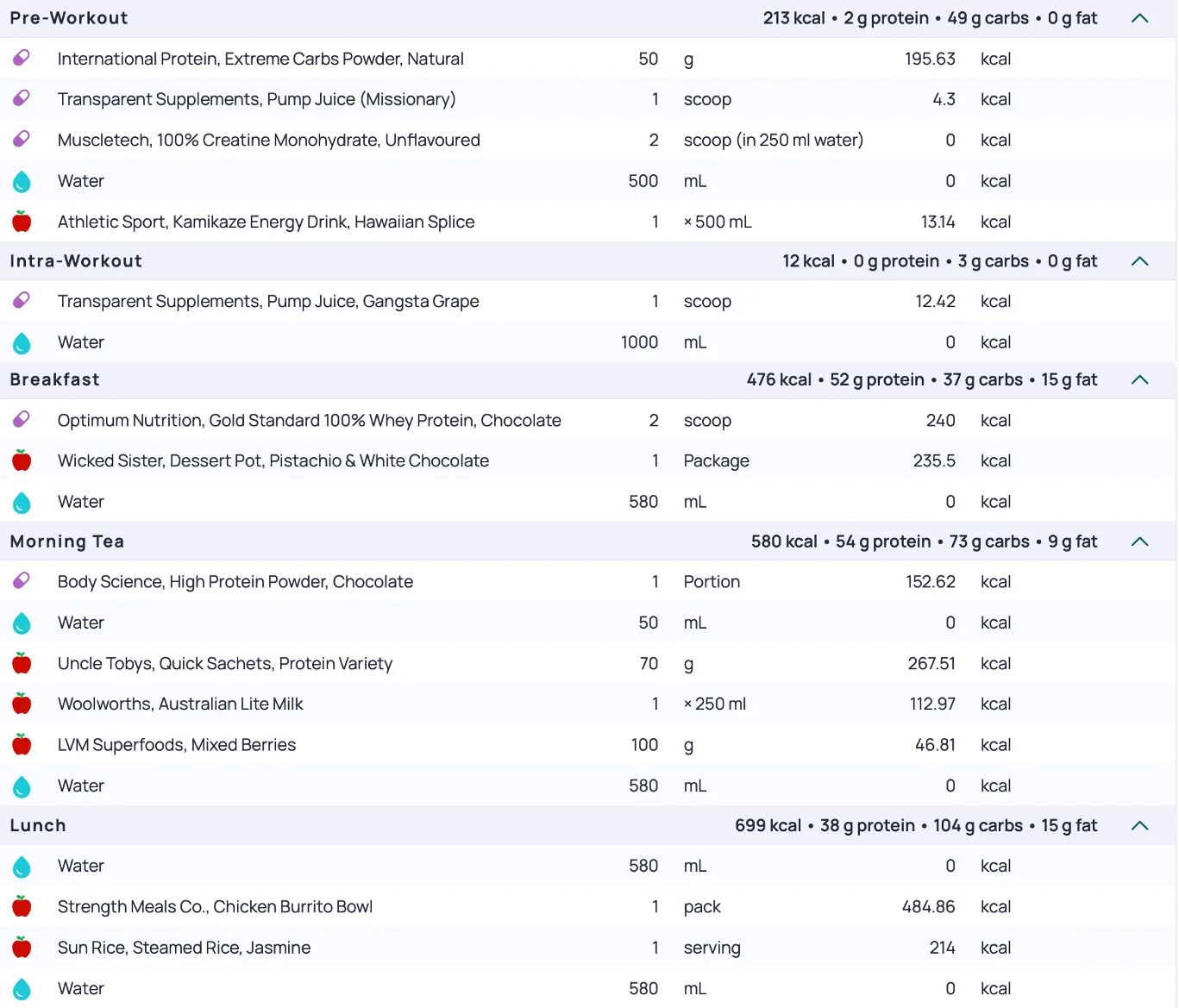 Pre-Workout 213 kcal • 2 g protein • 49 g carbs • 0 g fat

| | | | |
|---|---|---|---|
| International Protein, Extreme Carbs Powder, Natural | 50 | g | 195.63 kcal |
| Transparent Supplements, Pump Juice (Missionary) | 1 | scoop | 4.3 kcal |
| Muscletech, 100% Creatine Monohydrate, Unflavoured | 2 | scoop (in 250 ml water) | 0 kcal |
| Water | 500 | mL | 0 kcal |
| Athletic Sport, Kamikaze Energy Drink, Hawaiian Splice | 1 | × 500 mL | 13.14 kcal |

Intra-Workout 12 kcal • 0 g protein • 3 g carbs • 0 g fat

| | | | |
|---|---|---|---|
| Transparent Supplements, Pump Juice, Gangsta Grape | 1 | scoop | 12.42 kcal |
| Water | 1000 | mL | 0 kcal |

Breakfast 476 kcal • 52 g protein • 37 g carbs • 15 g fat

| | | | |
|---|---|---|---|
| Optimum Nutrition, Gold Standard 100% Whey Protein, Chocolate | 2 | scoop | 240 kcal |
| Wicked Sister, Dessert Pot, Pistachio & White Chocolate | 1 | Package | 235.5 kcal |
| Water | 580 | mL | 0 kcal |

Morning Tea 580 kcal • 54 g protein • 73 g carbs • 9 g fat

| | | | |
|---|---|---|---|
| Body Science, High Protein Powder, Chocolate | 1 | Portion | 152.62 kcal |
| Water | 50 | mL | 0 kcal |
| Uncle Tobys, Quick Sachets, Protein Variety | 70 | g | 267.51 kcal |
| Woolworths, Australian Lite Milk | 1 | × 250 ml | 112.97 kcal |
| LVM Superfoods, Mixed Berries | 100 | g | 46.81 kcal |
| Water | 580 | mL | 0 kcal |

Lunch 699 kcal • 38 g protein • 104 g carbs • 15 g fat

| | | | |
|---|---|---|---|
| Water | 580 | mL | 0 kcal |
| Strength Meals Co., Chicken Burrito Bowl | 1 | pack | 484.86 kcal |
| Sun Rice, Steamed Rice, Jasmine | 1 | serving | 214 kcal |
| Water | 580 | mL | 0 kcal |